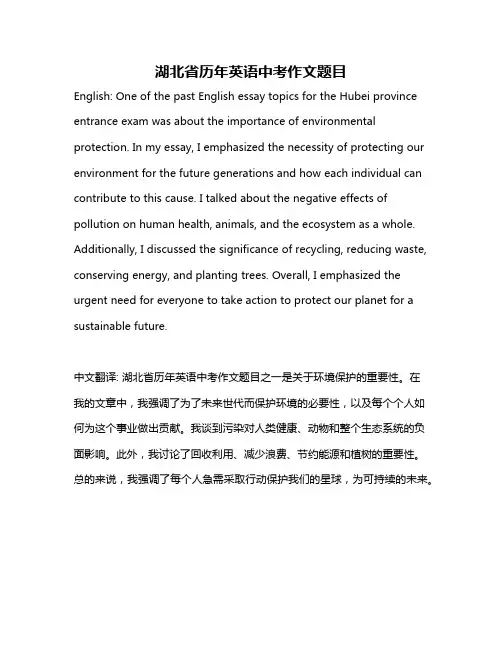 湖北省历年英语中考作文题目

English: One of the past English essay topics for the Hubei province entrance exam was about the importance of environmental protection. In my essay, I emphasized the necessity of protecting our environment for the future generations and how each individual can contribute to this cause. I talked about the negative effects of pollution on human health, animals, and the ecosystem as a whole. Additionally, I discussed the significance of recycling, reducing waste, conserving energy, and planting trees. Overall, I emphasized the urgent need for everyone to take action to protect our planet for a sustainable future.

中文翻译: 湖北省历年英语中考作文题目之一是关于环境保护的重要性。在我的文章中，我强调了为了未来世代而保护环境的必要性，以及每个个人如何为这个事业做出贡献。我谈到污染对人类健康、动物和整个生态系统的负面影响。此外，我讨论了回收利用、减少浪费、节约能源和植树的重要性。总的来说，我强调了每个人急需采取行动保护我们的星球，为可持续的未来。